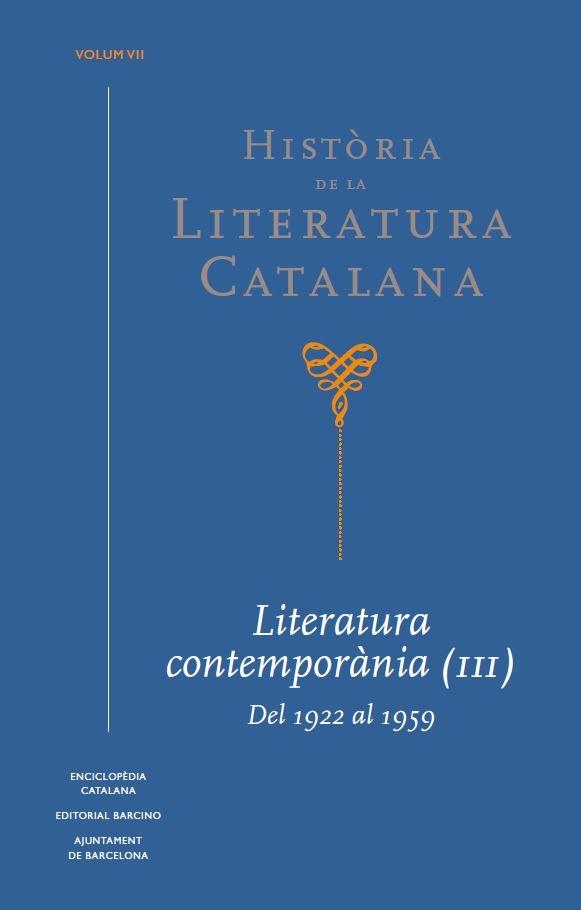 VOLUM VII

HISTÒRIA
DE LA
LITERATURA
CATALANA

Literatura contemporània (III)
Del 1922 al 1959

ENCICLOPÈDIA CATALANA
EDITORIAL BARCINO
AJUNTAMENT DE BARCELONA